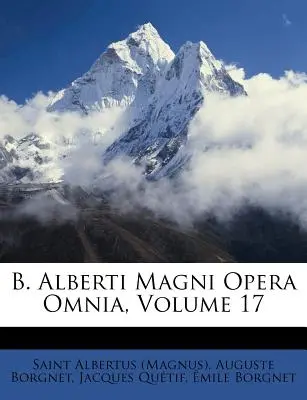 B. Alberti Magni Opera Omnia, Volume 17

Saint Albertus (Magnus), Auguste Borgnet, Jacques Quétif, Émile Borgnet